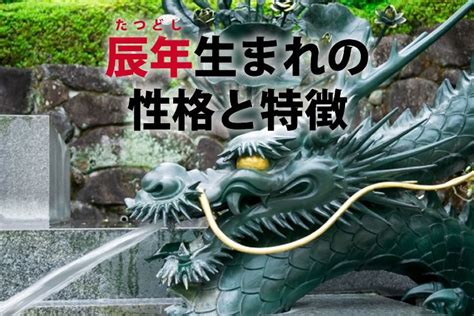 たつどし
辰年生まれの
性格と特徴